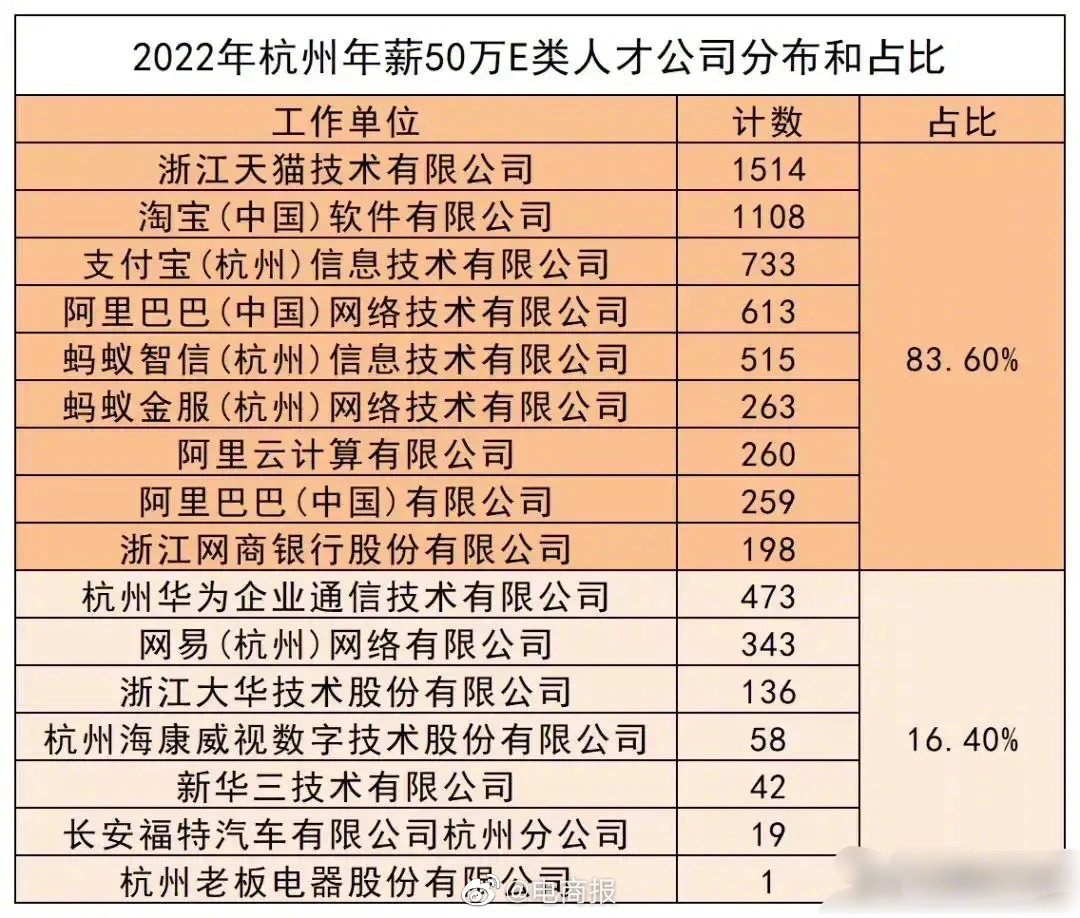 2022年杭州年薪50万E类人才公司分布和占比

| 工作单位 | 计数 | 占比 |
|---|---|---|
| 浙江天猫技术有限公司 | 1514 | 83.60% |
| 淘宝(中国)软件有限公司 | 1108 | |
| 支付宝(杭州)信息技术有限公司 | 733 | |
| 阿里巴巴(中国)网络技术有限公司 | 613 | |
| 蚂蚁智信(杭州)信息技术有限公司 | 515 | |
| 蚂蚁金服(杭州)网络技术有限公司 | 263 | |
| 阿里云计算有限公司 | 260 | |
| 阿里巴巴(中国)有限公司 | 259 | |
| 浙江网商银行股份有限公司 | 198 | |
| 杭州华为企业通信技术有限公司 | 473 | 16.40% |
| 网易(杭州)网络有限公司 | 343 | |
| 浙江大华技术股份有限公司 | 136 | |
| 杭州海康威视数字技术股份有限公司 | 58 | |
| 新华三技术有限公司 | 42 | |
| 长安福特汽车有限公司杭州分公司 | 19 | |
| 杭州老板电器股份有限公司 | 1 | |

@电商报